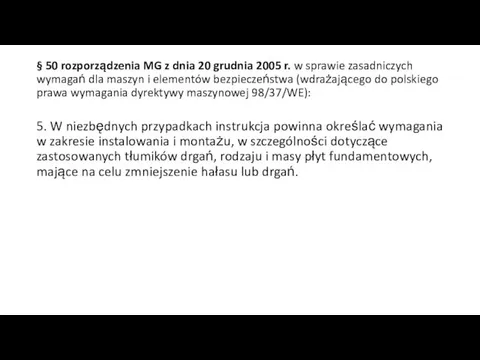 § 50 rozporządzenia MG z dnia 20 grudnia 2005 r. w sprawie zasadniczych wymagań dla maszyn i elementów bezpieczeństwa (wdrażającego do polskiego prawa wymagania dyrektywy maszynowej 98/37/WE):

5. W niezbędnych przypadkach instrukcja powinna określać wymagania w zakresie instalowania i montażu, w szczególności dotyczące zastosowanych tłumików drgań, rodzaju i masy płyt fundamentowych, mające na celu zmniejszenie hałasu lub drgań.